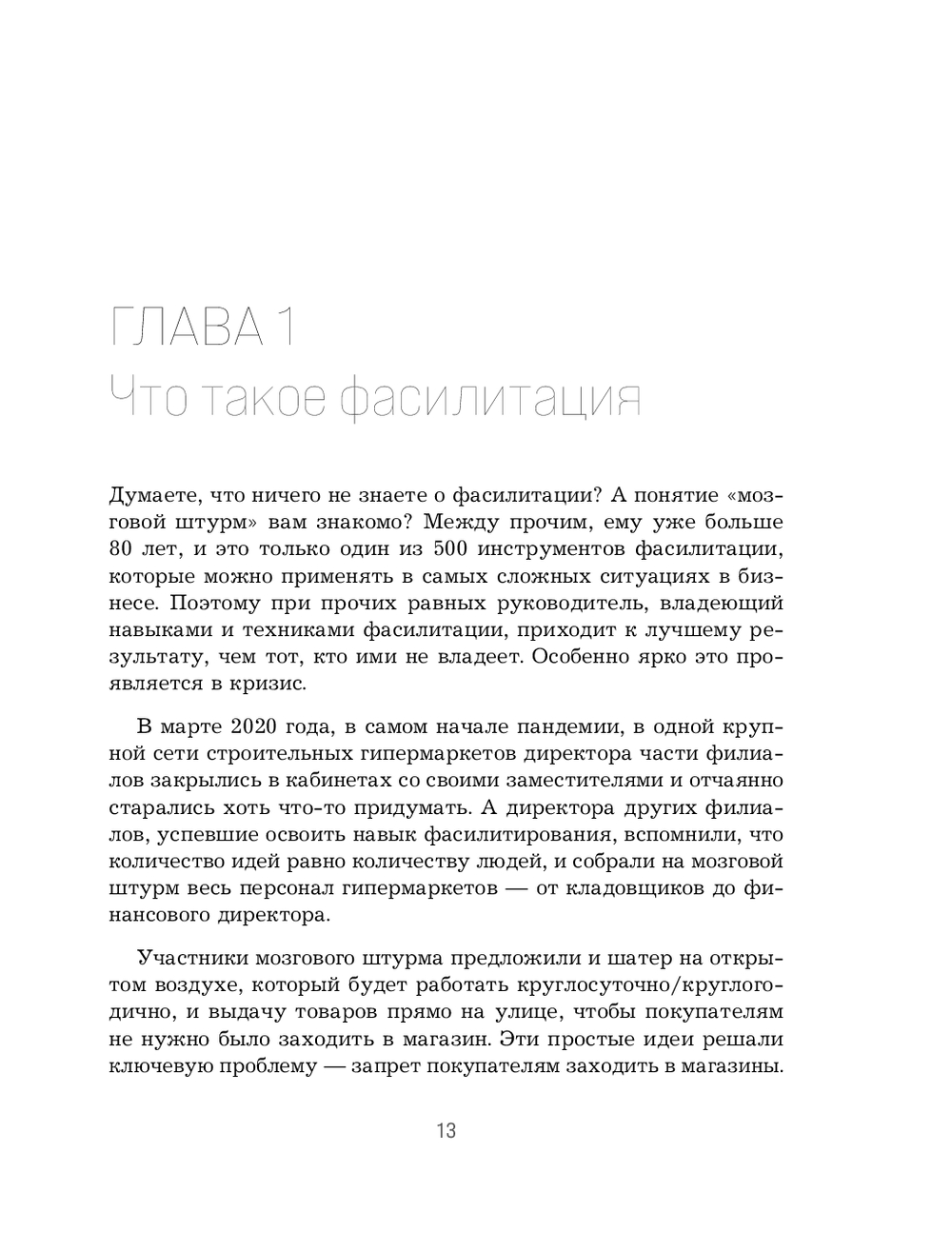 ГЛАВА 1
Что такое фасилитация

Думаете, что ничего не знаете о фасилитации? А понятие «мозговой штурм» вам знакомо? Между прочим, ему уже больше 80 лет, и это только один из 500 инструментов фасилитации, которые можно применять в самых сложных ситуациях в бизнесе. Поэтому при прочих равных руководитель, владеющий навыками и техниками фасилитации, приходит к лучшему результату, чем тот, кто ими не владеет. Особенно ярко это проявляется в кризис.

В марте 2020 года, в самом начале пандемии, в одной крупной сети строительных гипермаркетов директора части филиалов закрылись в кабинетах со своими заместителями и отчаянно старались хоть что-то придумать. А директора других филиалов, успевшие освоить навык фасилитирования, вспомнили, что количество идей равно количеству людей, и собрали на мозговой штурм весь персонал гипермаркетов — от кладовщиков до финансового директора.

Участники мозгового штурма предложили и шатер на открытом воздухе, который будет работать круглосуточно/круглогодично, и выдачу товаров прямо на улице, чтобы покупателям не нужно было заходить в магазин. Эти простые идеи решали ключевую проблему — запрет покупателям заходить в магазины.

13